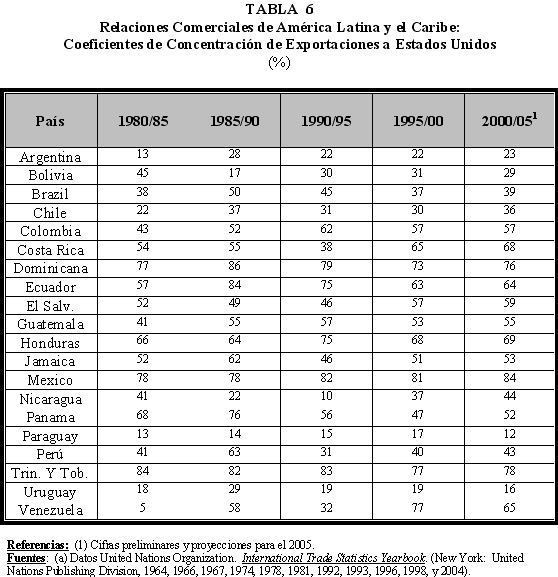 TABLA 6
Relaciones Comerciales de América Latina y el Caribe:
Coeficientes de Concentración de Exportaciones a Estados Unidos
(%)

| País | 1980/85 | 1985/90 | 1990/95 | 1995/00 | 2000/05$^1$ |
|---|---|---|---|---|---|
| Argentina | 13 | 28 | 22 | 22 | 23 |
| Bolivia | 45 | 17 | 30 | 31 | 29 |
| Brazil | 38 | 50 | 45 | 37 | 39 |
| Chile | 22 | 37 | 31 | 30 | 36 |
| Colombia | 43 | 52 | 62 | 57 | 57 |
| Costa Rica | 54 | 55 | 38 | 65 | 68 |
| Dominicana | 77 | 86 | 79 | 73 | 76 |
| Ecuador | 57 | 84 | 75 | 63 | 64 |
| El Salv. | 52 | 49 | 46 | 57 | 59 |
| Guatemala | 41 | 55 | 57 | 53 | 55 |
| Honduras | 66 | 64 | 75 | 68 | 69 |
| Jamaica | 52 | 62 | 46 | 51 | 53 |
| Mexico | 78 | 78 | 82 | 81 | 84 |
| Nicaragua | 41 | 22 | 10 | 37 | 44 |
| Panama | 68 | 76 | 56 | 47 | 52 |
| Paraguay | 13 | 14 | 15 | 17 | 12 |
| Perú | 41 | 63 | 31 | 40 | 43 |
| Trin. Y Tob. | 84 | 82 | 83 | 77 | 78 |
| Uruguay | 18 | 29 | 19 | 19 | 16 |
| Venezuela | 5 | 58 | 32 | 77 | 65 |

Referencias: (1) Cifras preliminares y proyecciones para el 2005.
Fuentes: (a) Datos United Nations Organization. International Trade Statistics Yearbook. (New York: United Nations Publishing Division, 1964, 1966, 1967, 1974, 1978, 1981, 1992, 1993, 1996, 1998, y 2004).